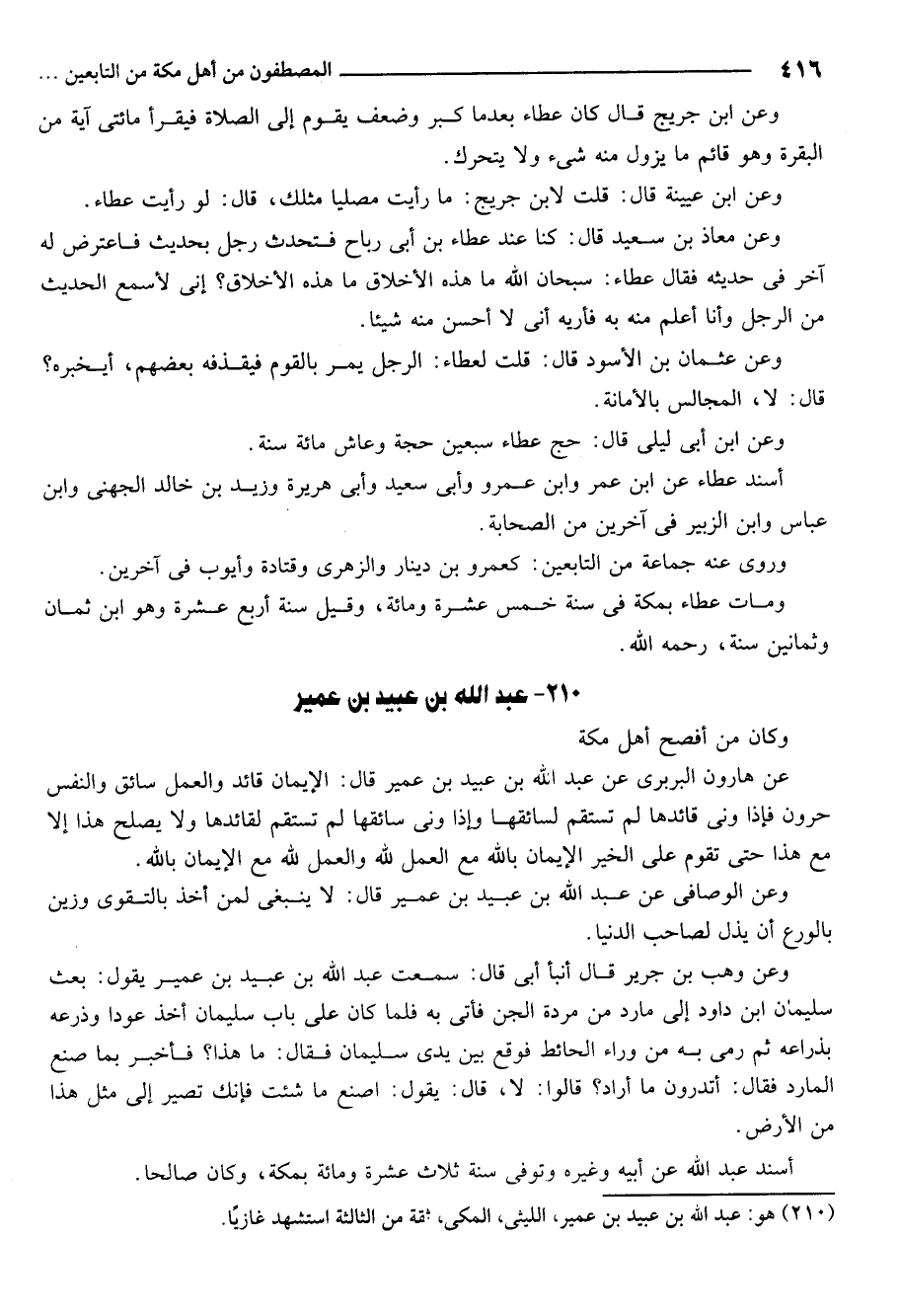 ٤١٦ المصطفون من أهل مكة من التابعين ...

وعن ابن جريج قال كان عطاء بعدما كبر وضعف يقوم إلى الصلاة فيقرأ مائتى آية من البقرة وهو قائم ما يزول منه شىء ولا يتحرك.

وعن ابن عيينة قال: قلت لابن جريج: ما رأيت مصليا مثلك، قال: لو رأيت عطاء.

وعن معاذ بن سعيد قال: كنا عند عطاء بن أبى رباح فتحدث رجل بحديث فاعترض له آخر فى حديثه فقال عطاء: سبحان الله ما هذه الأخلاق ما هذه الأخلاق؟ إنى لأسمع الحديث من الرجل وأنا أعلم منه به فأريه أنى لا أحسن منه شيئا.

وعن عثمان بن الأسود قال: قلت لعطاء: الرجل يمر بالقوم فيقذفه بعضهم، أيخبره؟ قال: لا، المجالس بالأمانة.

وعن ابن أبى ليلى قال: حج عطاء سبعين حجة وعاش مائة سنة.

أسند عطاء عن ابن عمر وابن عمرو وأبى سعيد وأبى هريرة وزيد بن خالد الجهنى وابن عباس وابن الزبير فى آخرين من الصحابة.

وروى عنه جماعة من التابعين: كعمرو بن دينار والزهرى وقتادة وأيوب فى آخرين.

ومات عطاء بمكة فى سنة خمس عشرة ومائة، وقيل سنة أربع عشرة وهو ابن ثمان وثمانين سنة، رحمه الله.

٢١٠- عبد الله بن عبيد بن عمير

وكان من أفصح أهل مكة

عن هارون البربرى عن عبد الله بن عبيد بن عمير قال: الإيمان قائد والعمل سائق والنفس حرون فإذا ونى قائدها لم تستقم لسائقها وإذا ونى سائقها لم تستقم لقائدها ولا يصلح هذا إلا مع هذا حتى تقوم على الخير الإيمان بالله مع العمل لله والعمل لله مع الإيمان بالله.

وعن الوصافى عن عبد الله بن عبيد بن عمير قال: لا ينبغى لمن أخذ بالتقوى وزين بالورع أن يذل لصاحب الدنيا.

وعن وهب بن جرير قال أنبأ أبى قال: سمعت عبد الله بن عبيد بن عمير يقول: بعث سليمان ابن داود إلى مارد من مردة الجن فأتى به فلما كان على باب سليمان أخذ عودا وذرعه بذراعه ثم رمى به من وراء الحائط فوقع بين يدى سليمان فقال: ما هذا؟ فأخبر بما صنع المارد فقال: أتدرون ما أراد؟ قالوا: لا، قال: يقول: اصنع ما شئت فإنك تصير إلى مثل هذا من الأرض.

أسند عبد الله عن أبيه وغيره وتوفى سنة ثلاث عشرة ومائة بمكة، وكان صالحا.

(٢١٠) هو: عبد الله بن عبيد بن عمير، الليثى، المكى، ثقة من الثالثة استشهد غازيًا.